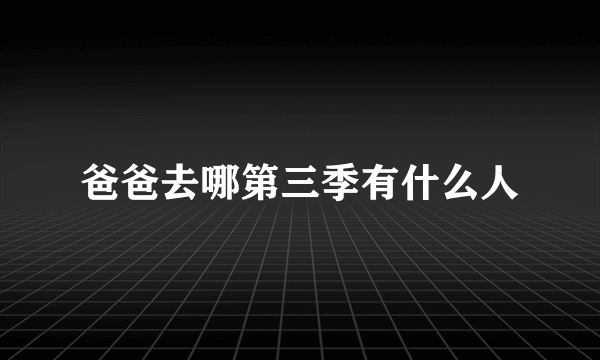 爸爸去哪第三季有什么人